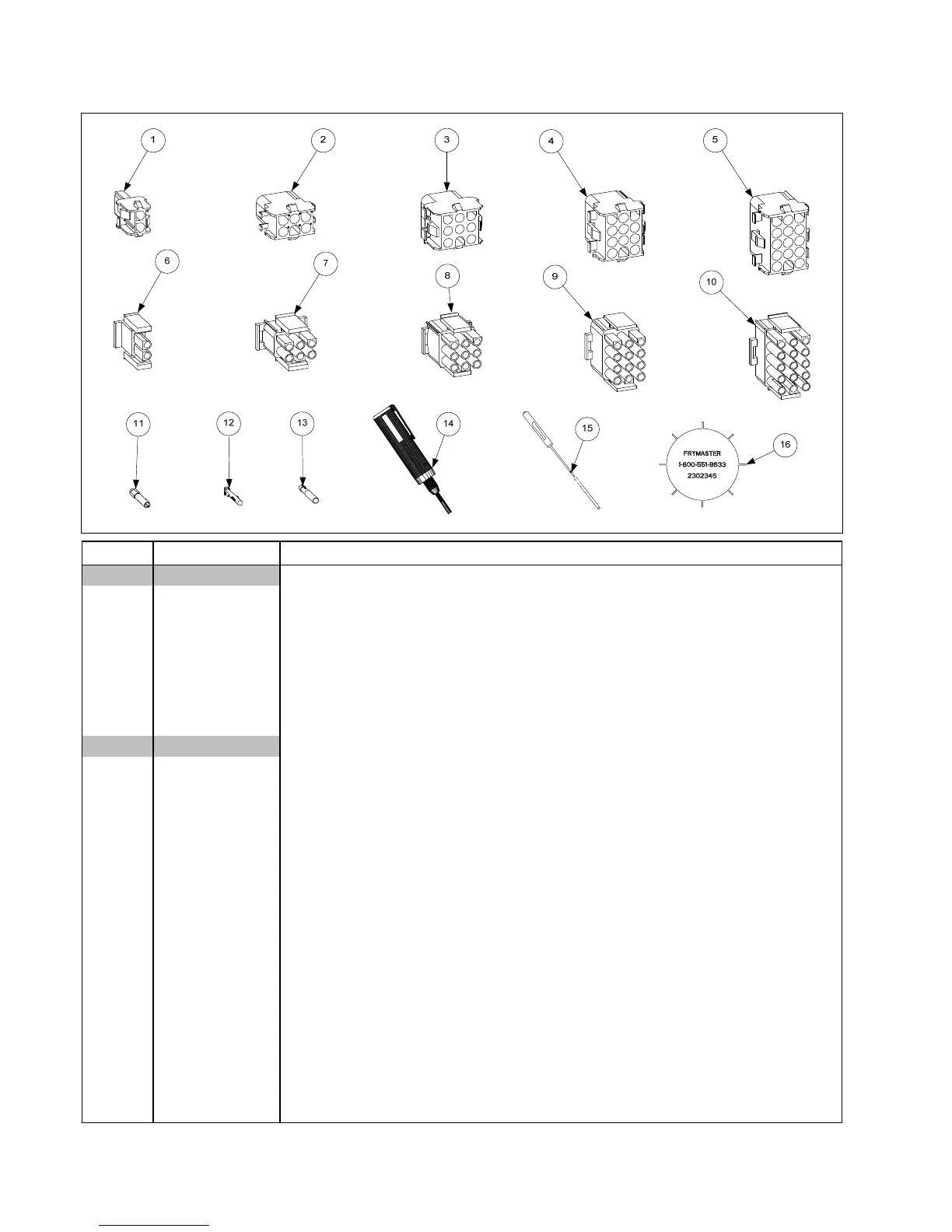 1
2
3
4
5
6
7
8
9
10
11
12
13
14
15
16

FRYMASTER
1-800-551-8633
2302345